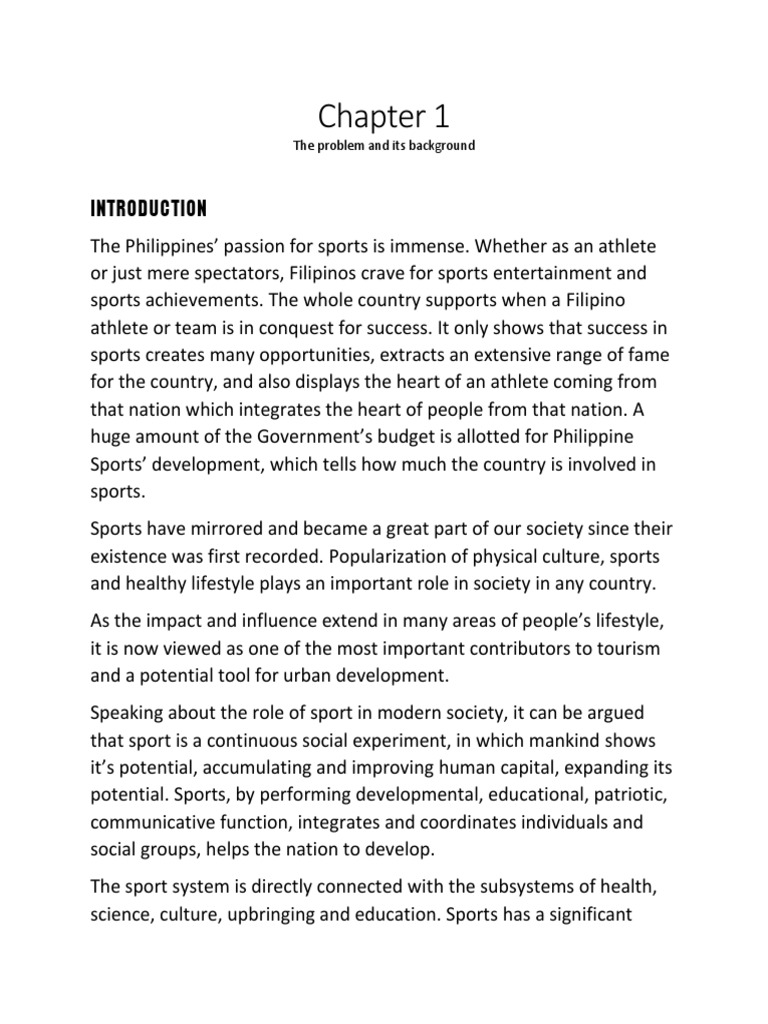 Chapter 1

The problem and its background

INTRODUCTION

The Philippines' passion for sports is immense. Whether as an athlete or just mere spectators, Filipinos crave for sports entertainment and sports achievements. The whole country supports when a Filipino athlete or team is in conquest for success. It only shows that success in sports creates many opportunities, extracts an extensive range of fame for the country, and also displays the heart of an athlete coming from that nation which integrates the heart of people from that nation. A huge amount of the Government's budget is allotted for Philippine Sports' development, which tells how much the country is involved in sports.

Sports have mirrored and became a great part of our society since their existence was first recorded. Popularization of physical culture, sports and healthy lifestyle plays an important role in society in any country.

As the impact and influence extend in many areas of people's lifestyle, it is now viewed as one of the most important contributors to tourism and a potential tool for urban development.

Speaking about the role of sport in modern society, it can be argued that sport is a continuous social experiment, in which mankind shows it's potential, accumulating and improving human capital, expanding its potential. Sports, by performing developmental, educational, patriotic, communicative function, integrates and coordinates individuals and social groups, helps the nation to develop.

The sport system is directly connected with the subsystems of health, science, culture, upbringing and education. Sports has a significant